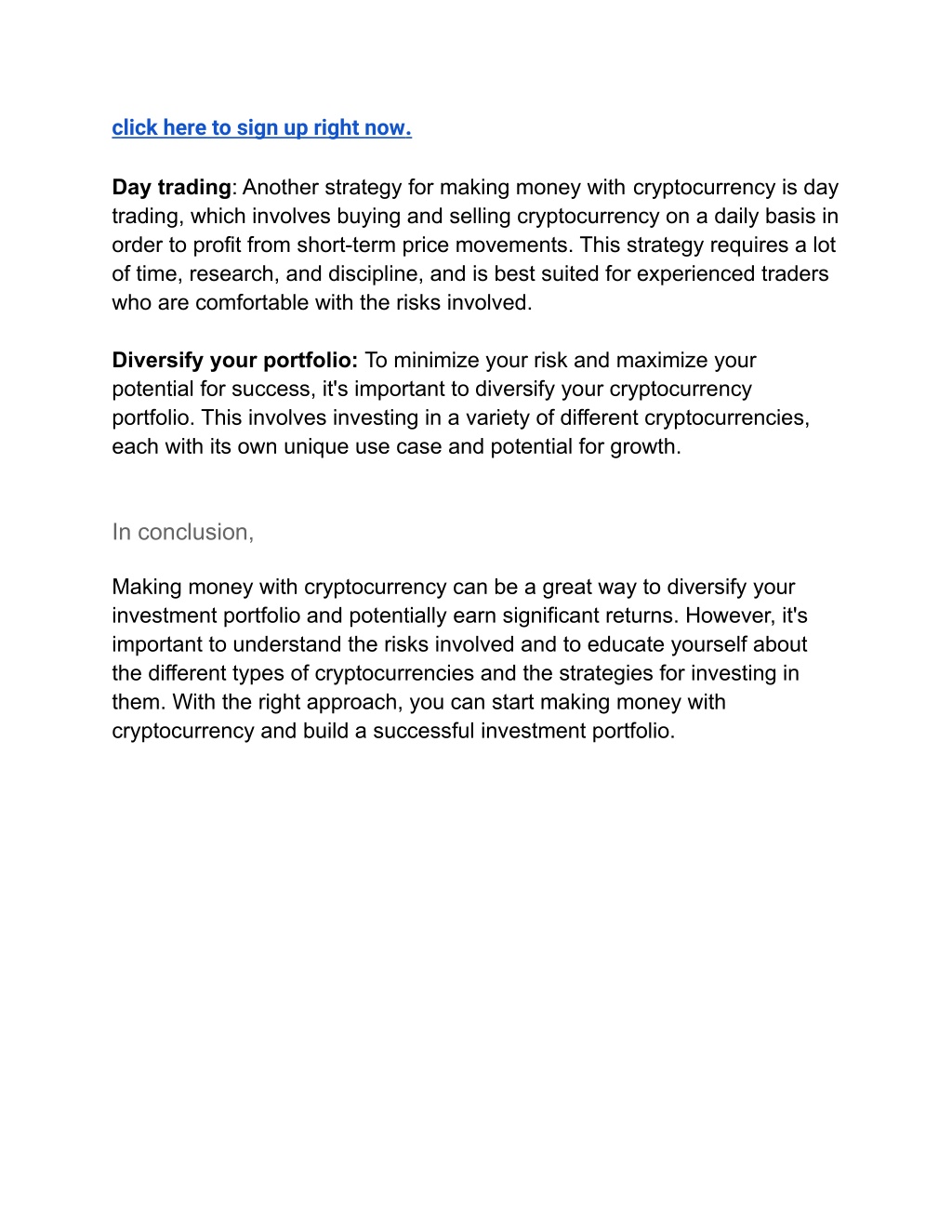 click here to sign up right now.

Day trading: Another strategy for making money with cryptocurrency is day trading, which involves buying and selling cryptocurrency on a daily basis in order to profit from short-term price movements. This strategy requires a lot of time, research, and discipline, and is best suited for experienced traders who are comfortable with the risks involved.

Diversify your portfolio: To minimize your risk and maximize your potential for success, it's important to diversify your cryptocurrency portfolio. This involves investing in a variety of different cryptocurrencies, each with its own unique use case and potential for growth.

In conclusion,

Making money with cryptocurrency can be a great way to diversify your investment portfolio and potentially earn significant returns. However, it's important to understand the risks involved and to educate yourself about the different types of cryptocurrencies and the strategies for investing in them. With the right approach, you can start making money with cryptocurrency and build a successful investment portfolio.